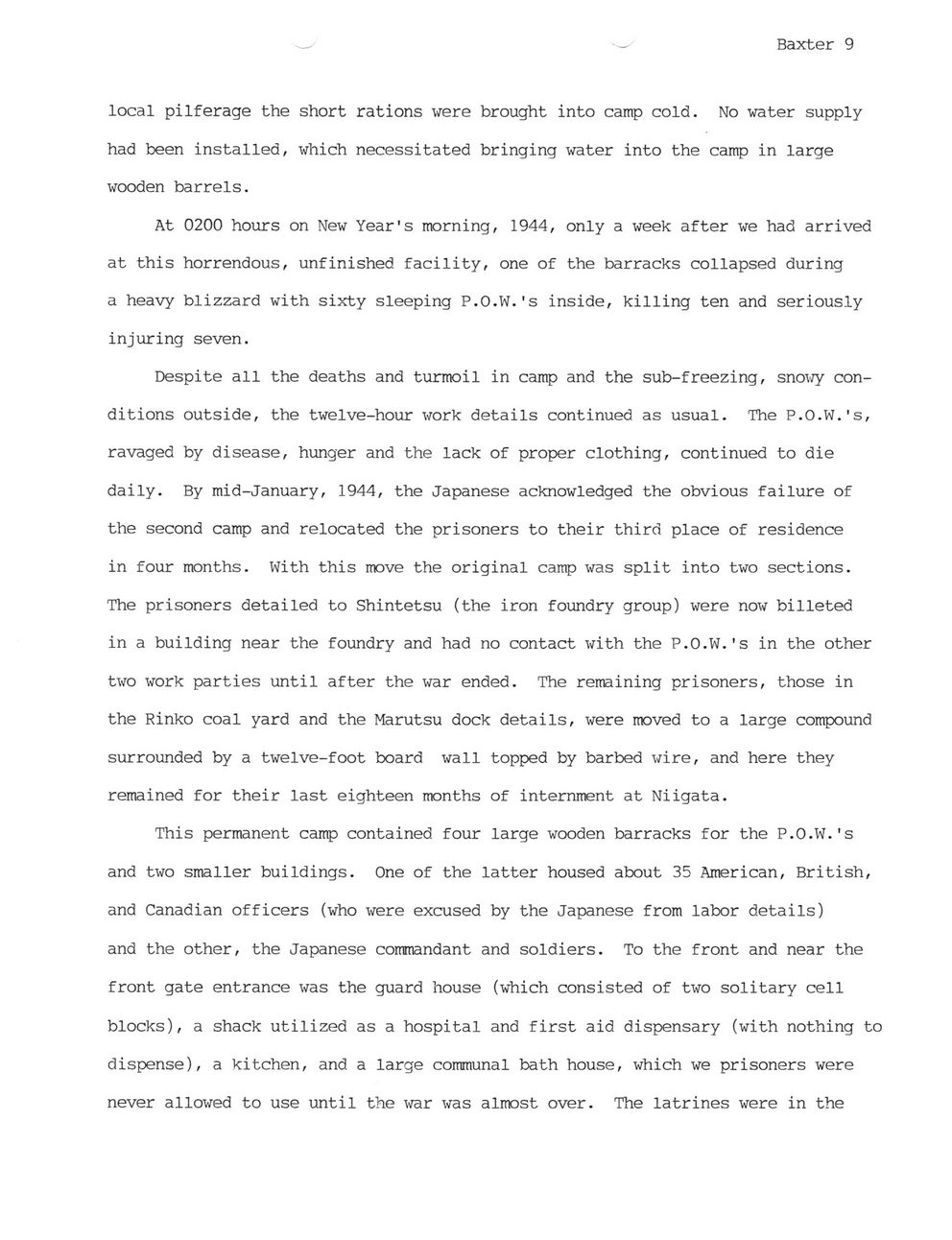 Baxter 9

local pilferage the short rations were brought into camp cold. No water supply had been installed, which necessitated bringing water into the camp in large wooden barrels.

At 0200 hours on New Year's morning, 1944, only a week after we had arrived at this horrendous, unfinished facility, one of the barracks collapsed during a heavy blizzard with sixty sleeping P.O.W.'s inside, killing ten and seriously injuring seven.

Despite all the deaths and turmoil in camp and the sub-freezing, snowy conditions outside, the twelve-hour work details continued as usual. The P.O.W.'s, ravaged by disease, hunger and the lack of proper clothing, continued to die daily. By mid-January, 1944, the Japanese acknowledged the obvious failure of the second camp and relocated the prisoners to their third place of residence in four months. With this move the original camp was split into two sections. The prisoners detailed to Shintetsu (the iron foundry group) were now billeted in a building near the foundry and had no contact with the P.O.W.'s in the other two work parties until after the war ended. The remaining prisoners, those in the Rinko coal yard and the Marutsu dock details, were moved to a large compound surrounded by a twelve-foot board wall topped by barbed wire, and here they remained for their last eighteen months of internment at Niigata.

This permanent camp contained four large wooden barracks for the P.O.W.'s and two smaller buildings. One of the latter housed about 35 American, British, and Canadian officers (who were excused by the Japanese from labor details) and the other, the Japanese commandant and soldiers. To the front and near the front gate entrance was the guard house (which consisted of two solitary cell blocks), a shack utilized as a hospital and first aid dispensary (with nothing to dispense), a kitchen, and a large communal bath house, which we prisoners were never allowed to use until the war was almost over. The latrines were in the